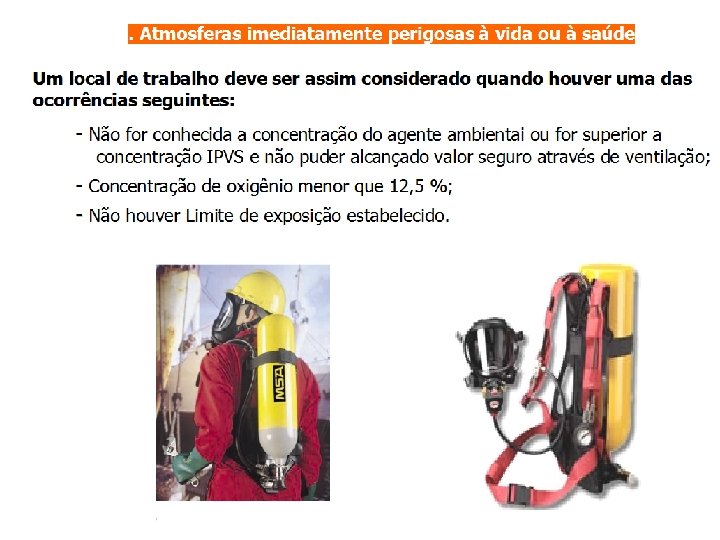 . Atmosferas imediatamente perigosas à vida ou à saúde

Um local de trabalho deve ser assim considerado quando houver uma das ocorrências seguintes:

- Não for conhecida a concentração do agente ambientai ou for superior a concentração IPVS e não puder alcançado valor seguro através de ventilação;
- Concentração de oxigênio menor que 12,5 %;
- Não houver Limite de exposição estabelecido.

MSA